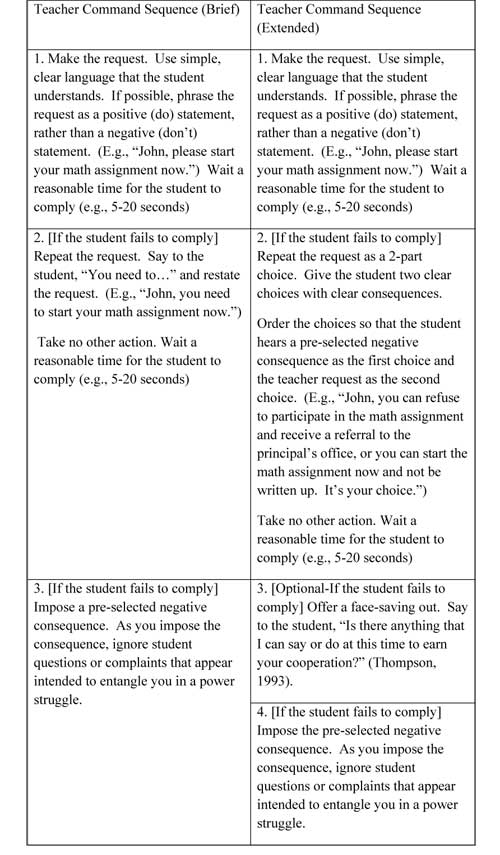 | Teacher Command Sequence (Brief) | Teacher Command Sequence (Extended) |
|---|---|
| 1. Make the request. Use simple, clear language that the student understands. If possible, phrase the request as a positive (do) statement, rather than a negative (don't) statement. (E.g., "John, please start your math assignment now.") Wait a reasonable time for the student to comply (e.g., 5-20 seconds) | 1. Make the request. Use simple, clear language that the student understands. If possible, phrase the request as a positive (do) statement, rather than a negative (don't) statement. (E.g., "John, please start your math assignment now.") Wait a reasonable time for the student to comply (e.g., 5-20 seconds) |
| 2. [If the student fails to comply] Repeat the request. Say to the student, "You need to…" and restate the request. (E.g., "John, you need to start your math assignment now.") Take no other action. Wait a reasonable time for the student to comply (e.g., 5-20 seconds) | 2. [If the student fails to comply] Repeat the request as a 2-part choice. Give the student two clear choices with clear consequences. Order the choices so that the student hears a pre-selected negative consequence as the first choice and the teacher request as the second choice. (E.g., "John, you can refuse to participate in the math assignment and receive a referral to the principal's office, or you can start the math assignment now and not be written up. It's your choice.") Take no other action. Wait a reasonable time for the student to comply (e.g., 5-20 seconds) |
| 3. [If the student fails to comply] Impose a pre-selected negative consequence. As you impose the consequence, ignore student questions or complaints that appear intended to entangle you in a power struggle. | 3. [Optional-If the student fails to comply] Offer a face-saving out. Say to the student, "Is there anything that I can say or do at this time to earn your cooperation?" (Thompson, 1993). |
| | 4. [If the student fails to comply] Impose the pre-selected negative consequence. As you impose the consequence, ignore student questions or complaints that appear intended to entangle you in a power struggle. |